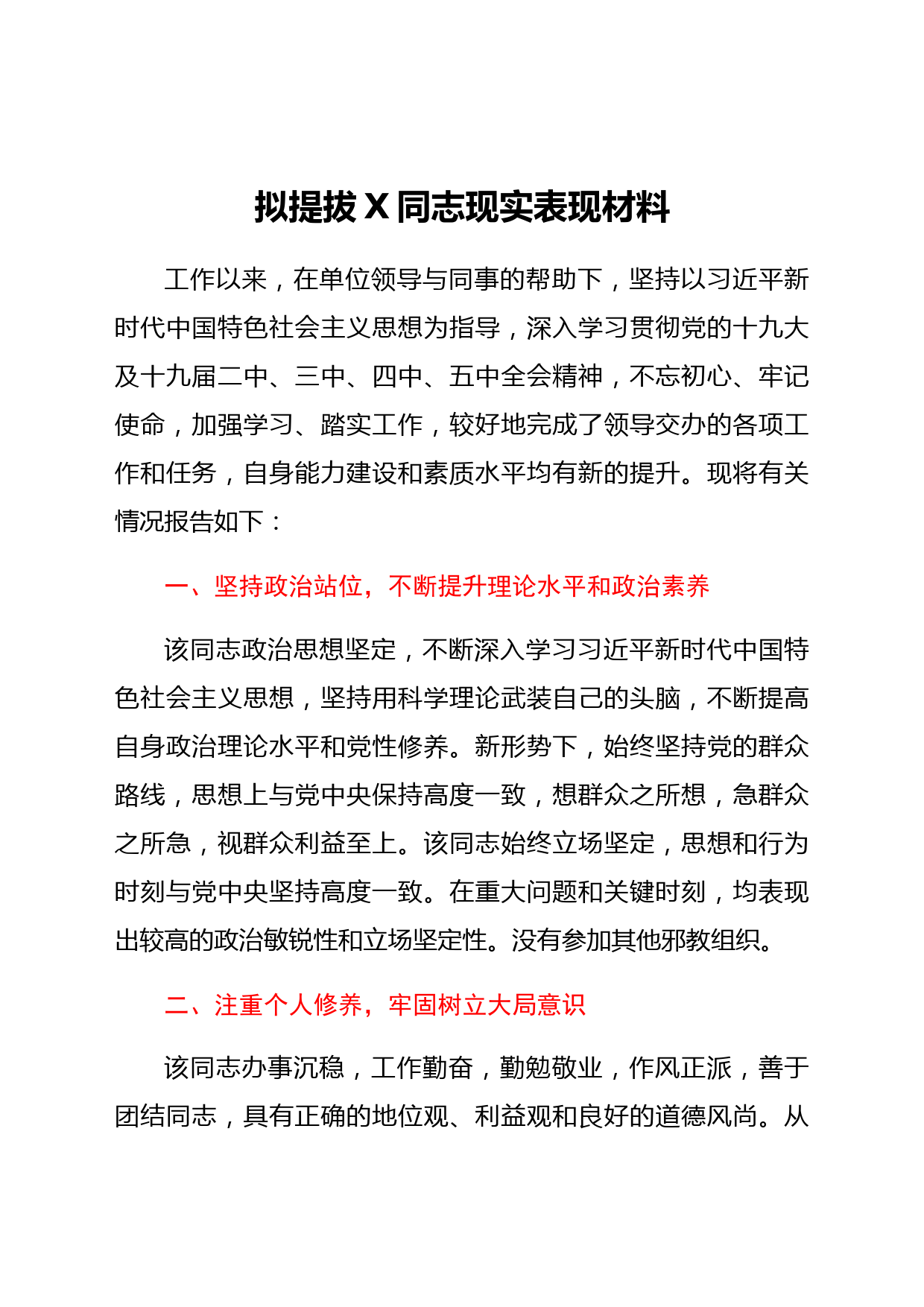 拟提拔 X 同志现实表现材料

工作以来，在单位领导与同事的帮助下，坚持以习近平新时代中国特色社会主义思想为指导，深入学习贯彻党的十九大及十九届二中、三中、四中、五中全会精神，不忘初心、牢记使命，加强学习、踏实工作，较好地完成了领导交办的各项工作和任务，自身能力建设和素质水平均有新的提升。现将有关情况报告如下：

一、坚持政治站位，不断提升理论水平和政治素养

该同志政治思想坚定，不断深入学习习近平新时代中国特色社会主义思想，坚持用科学理论武装自己的头脑，不断提高自身政治理论水平和党性修养。新形势下，始终坚持党的群众路线，思想上与党中央保持高度一致，想群众之所想，急群众之所急，视群众利益至上。该同志始终立场坚定，思想和行为时刻与党中央坚持高度一致。在重大问题和关键时刻，均表现出较高的政治敏锐性和立场坚定性。没有参加其他邪教组织。

二、注重个人修养，牢固树立大局意识

该同志办事沉稳，工作勤奋，勤勉敬业，作风正派，善于团结同志，具有正确的地位观、利益观和良好的道德风尚。从